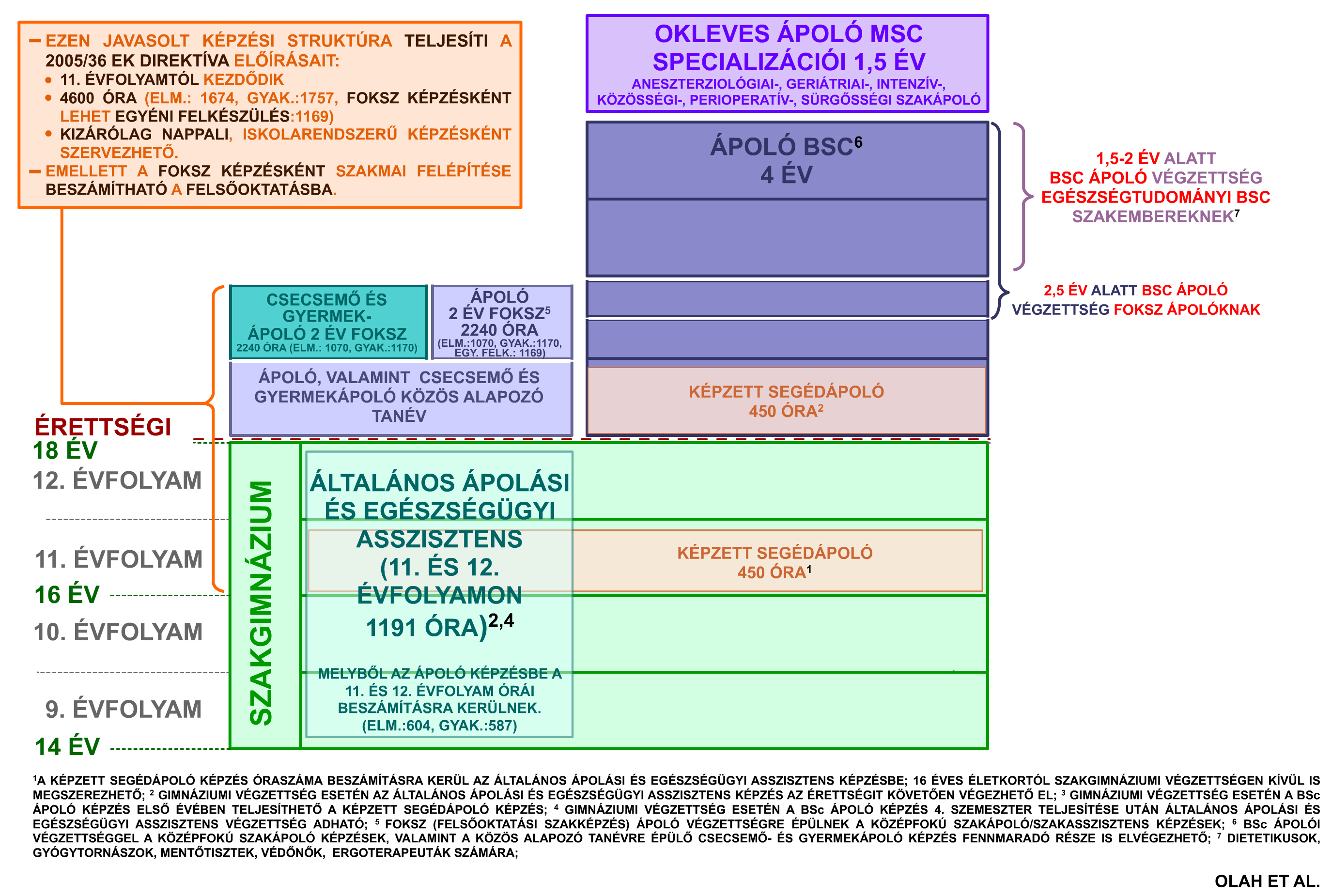 – EZEN JAVASOLT KÉPZÉSI STRUKTÚRA TELJESÍTI A 2005/36 EK DIREKTÍVA ELŐÍRÁSAIT:
• 11. ÉVFOLYAMTÓL KEZDŐDIK
• 4600 ÓRA (ELM.: 1674, GYAK.:1757, FOKSZ KÉPZÉSKÉNT LEHET EGYÉNI FELKÉSZÜLÉS:1169)
• KIZÁRÓLAG NAPPALI, ISKOLARENDSZERŰ KÉPZÉSKÉNT SZERVEZHETŐ.
– EMELLETT A FOKSZ KÉPZÉSKÉNT SZAKMAI FELÉPÍTÉSE BESZÁMÍTHATÓ A FELSŐOKTATÁSBA.

OKLEVES ÁPOLÓ MSC SPECIALIZÁCIÓI 1,5 ÉV
ANESZTERZIOLÓGIAI-, GERIÁTRIAI-, INTENZÍV-, KÖZÖSSÉGI-, PERIOPERATÍV-, SÜRGŐSSÉGI SZAKÁPOLÓ

ÁPOLÓ BSC$^6$
4 ÉV

1,5-2 ÉV ALATT BSC ÁPOLÓ VÉGZETTSÉG EGÉSZSÉGTUDOMÁNYI BSC SZAKEMBEREKNEK$^7$

2,5 ÉV ALATT BSC ÁPOLÓ VÉGZETTSÉG FOKSZ ÁPOLÓKNAK

CSECSEMŐ ÉS GYERMEK-ÁPOLÓ 2 ÉV FOKSZ
2240 ÓRA (ELM.: 1070, GYAK.:1170)

ÁPOLÓ
2 ÉV FOKSZ$^5$
2240 ÓRA
(ELM.:1070, GYAK.:1170, EGY. FELK.: 1169)

ÁPOLÓ, VALAMINT CSECSEMŐ ÉS GYERMEKÁPOLÓ KÖZÖS ALAPOZÓ TANÉV

KÉPZETT SEGÉDÁPOLÓ
450 ÓRA$^2$

ÉRETTSÉGI
18 ÉV
12. ÉVFOLYAM
11. ÉVFOLYAM
16 ÉV
10. ÉVFOLYAM
9. ÉVFOLYAM
14 ÉV

SZAKGIMNÁZIUM

ÁLTALÁNOS ÁPOLÁSI ÉS EGÉSZSÉGÜGYI ASSZISZTENS (11. ÉS 12. ÉVFOLYAMON 1191 ÓRA)$^{2,4}$

MELYBŐL AZ ÁPOLÓ KÉPZÉSBE A 11. ÉS 12. ÉVFOLYAM ÓRÁI BESZÁMÍTÁSRA KERÜLNEK. (ELM.:604, GYAK.:587)

KÉPZETT SEGÉDÁPOLÓ
450 ÓRA$^1$

$^1$A KÉPZETT SEGÉDÁPOLÓ KÉPZÉS ÓRASZÁMA BESZÁMÍTÁSRA KERÜL AZ ÁLTALÁNOS ÁPOLÁSI ÉS EGÉSZSÉGÜGYI ASSZISZTENS KÉPZÉSBE; 16 ÉVES ÉLETKORTÓL SZAKGIMNÁZIUMI VÉGZETTSÉGEN KÍVÜL IS MEGSZEREZHETŐ; $^2$ GIMNÁZIUMI VÉGZETTSÉG ESETÉN AZ ÁLTALÁNOS ÁPOLÁSI ÉS EGÉSZSÉGÜGYI ASSZISZTENS KÉPZÉS AZ ÉRETTSÉGIT KÖVETŐEN VÉGEZHETŐ EL; $^3$ GIMNÁZIUMI VÉGZETTSÉG ESETÉN A BSc ÁPOLÓ KÉPZÉS ELSŐ ÉVÉBEN TELJESÍTHETŐ A KÉPZETT SEGÉDÁPOLÓ KÉPZÉS; $^4$ GIMNÁZIUMI VÉGZETTSÉG ESETÉN A BSc ÁPOLÓ KÉPZÉS 4. SZEMESZTER TELJESÍTÉSE UTÁN ÁLTALÁNOS ÁPOLÁSI ÉS EGÉSZSÉGÜGYI ASSZISZTENS VÉGZETTSÉG ADHATÓ; $^5$ FOKSZ (FELSŐOKTATÁSI SZAKKÉPZÉS) ÁPOLÓ VÉGZETTSÉGRE ÉPÜLNEK A KÖZÉPFOKÚ SZAKÁPOLÓ/SZAKASSZISZTENS KÉPZÉSEK; $^6$ BSc ÁPOLÓI VÉGZETTSÉGGEL A KÖZÉPFOKÚ SZAKÁPOLÓ KÉPZÉSEK, VALAMINT A KÖZÖS ALAPOZÓ TANÉVRE ÉPÜLŐ CSECSEMŐ- ÉS GYERMEKÁPOLÓ KÉPZÉS FENNMARADÓ RÉSZE IS ELVÉGEZHETŐ; $^7$ DIETETIKUSOK, GYÓGYTORNÁSZOK, MENTŐTISZTEK, VÉDŐNŐK, ERGOTERAPEUTÁK SZÁMÁRA;

OLAH ET AL.